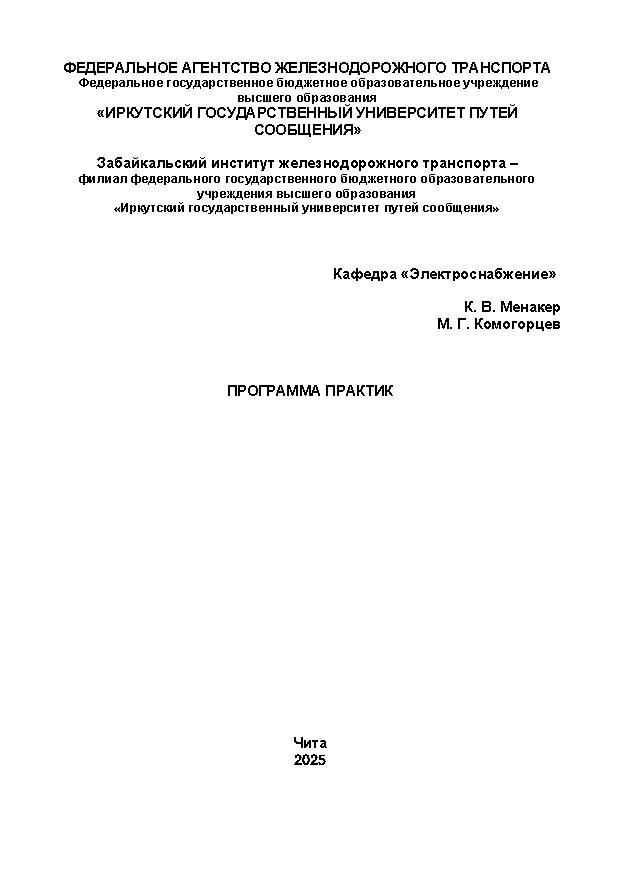 ФЕДЕРАЛЬНОЕ АГЕНТСТВО ЖЕЛЕЗНОДОРОЖНОГО ТРАНСПОРТА
Федеральное государственное бюджетное образовательное учреждение высшего образования
«ИРКУТСКИЙ ГОСУДАРСТВЕННЫЙ УНИВЕРСИТЕТ ПУТЕЙ СООБЩЕНИЯ»

Забайкальский институт железнодорожного транспорта –
филиал федерального государственного бюджетного образовательного учреждения высшего образования
«Иркутский государственный университет путей сообщения»

Кафедра «Электроснабжение»

К. В. Менакер
М. Г. Комогорцев

ПРОГРАММА ПРАКТИК

Чита
2025